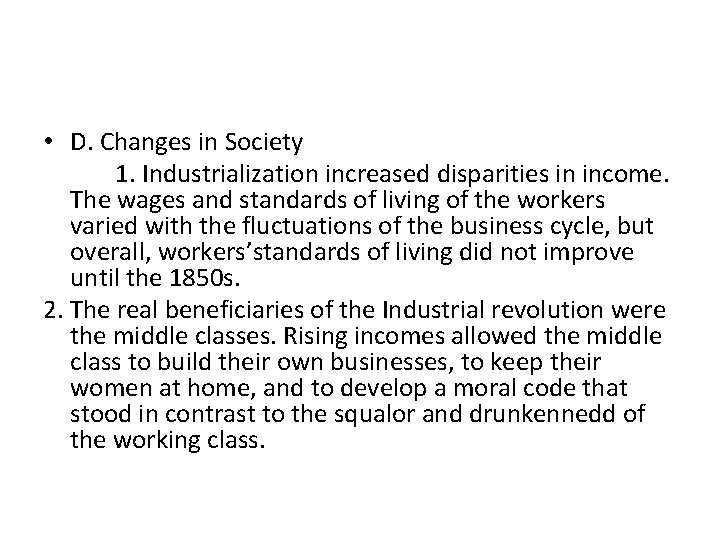 • D. Changes in Society

1. Industrialization increased disparities in income. The wages and standards of living of the workers varied with the fluctuations of the business cycle, but overall, workers’standards of living did not improve until the 1850s.

2. The real beneficiaries of the Industrial revolution were the middle classes. Rising incomes allowed the middle class to build their own businesses, to keep their women at home, and to develop a moral code that stood in contrast to the squalor and drunkennedd of the working class.